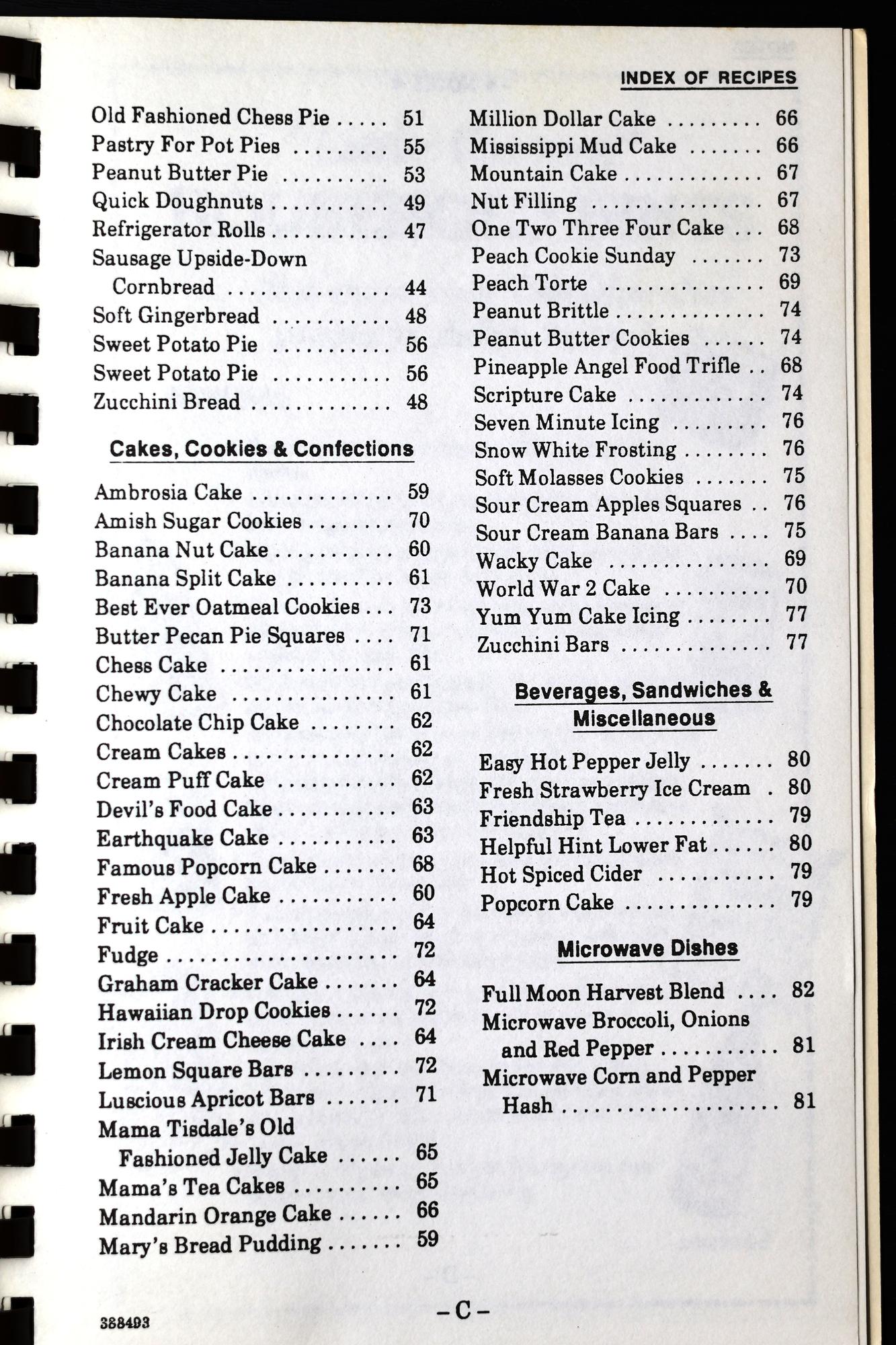 INDEX OF RECIPES

Old Fashioned Chess Pie 51
Pastry For Pot Pies 55
Peanut Butter Pie 53
Quick Doughnuts 49
Refrigerator Rolls 47
Sausage Upside-Down
Cornbread 44
Soft Gingerbread 48
Sweet Potato Pie 56
Sweet Potato Pie 56
Zucchini Bread 48

Cakes, Cookies & Confections

Ambrosia Cake 59
Amish Sugar Cookies 70
Banana Nut Cake 60
Banana Split Cake 61
Best Ever Oatmeal Cookies 73
Butter Pecan Pie Squares 71
Chess Cake 61
Chewy Cake 61
Chocolate Chip Cake 62
Cream Cakes 62
Cream Puff Cake 62
Devil's Food Cake 63
Earthquake Cake 63
Famous Popcorn Cake 68
Fresh Apple Cake 60
Fruit Cake 64
Fudge 72
Graham Cracker Cake 64
Hawaiian Drop Cookies 72
Irish Cream Cheese Cake 64
Lemon Square Bars 72
Luscious Apricot Bars 71
Mama Tisdale's Old
Fashioned Jelly Cake 65
Mama's Tea Cakes 65
Mandarin Orange Cake 66
Mary's Bread Pudding 59

Million Dollar Cake 66
Mississippi Mud Cake 66
Mountain Cake 67
Nut Filling 67
One Two Three Four Cake 68
Peach Cookie Sunday 73
Peach Torte 69
Peanut Brittle 74
Peanut Butter Cookies 74
Pineapple Angel Food Trifle 68
Scripture Cake 74
Seven Minute Icing 76
Snow White Frosting 76
Soft Molasses Cookies 75
Sour Cream Apples Squares 76
Sour Cream Banana Bars 75
Wacky Cake 69
World War 2 Cake 70
Yum Yum Cake Icing 77
Zucchini Bars 77

Beverages, Sandwiches &
Miscellaneous

Easy Hot Pepper Jelly 80
Fresh Strawberry Ice Cream 80
Friendship Tea 79
Helpful Hint Lower Fat 80
Hot Spiced Cider 79
Popcorn Cake 79

Microwave Dishes

Full Moon Harvest Blend 82
Microwave Broccoli, Onions
and Red Pepper 81
Microwave Corn and Pepper
Hash 81

388493

-C-